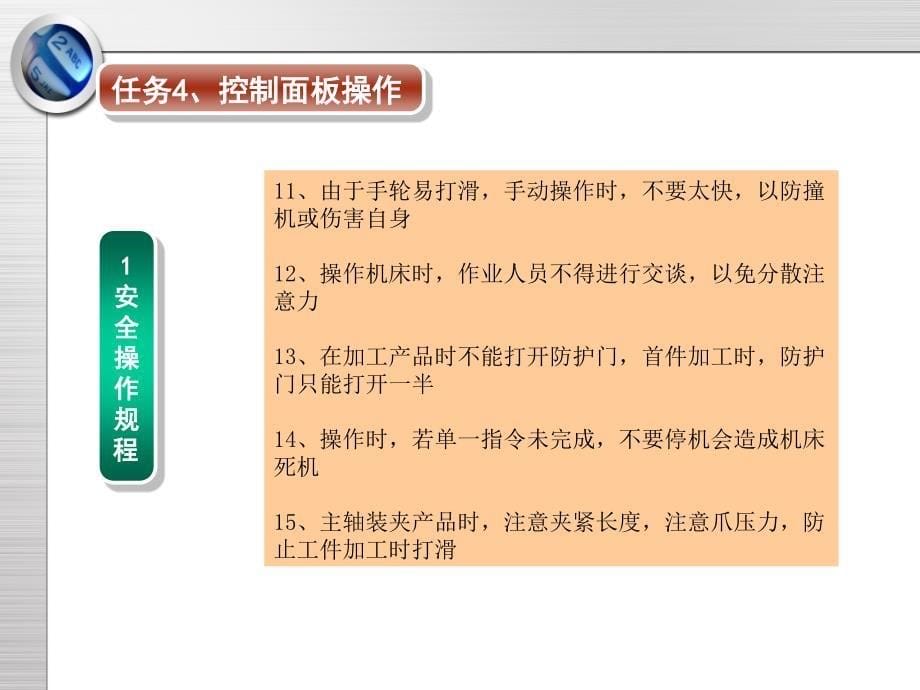 任务4、控制面板操作

1 安全操作规程

11、由于手轮易打滑，手动操作时，不要太快，以防撞机或伤害自身

12、操作机床时，作业人员不得进行交谈，以免分散注意力

13、在加工产品时不能打开防护门，首件加工时，防护门只能打开一半

14、操作时，若单一指令未完成，不要停机会造成机床死机

15、主轴装夹产品时，注意夹紧长度，注意爪压力，防止工件加工时打滑